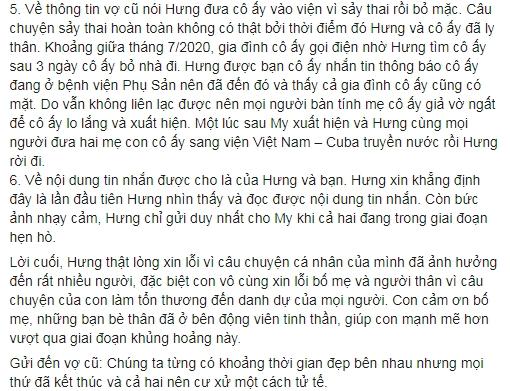 5. Về thông tin vợ cũ nói Hưng đưa cô ấy vào viện vì sảy thai rồi bỏ mặc. Câu chuyện sảy thai hoàn toàn không có thật bởi thời điểm đó Hưng và cô ấy đã ly thân. Khoảng giữa tháng 7/2020, gia đình cô ấy gọi điện nhờ Hưng tìm cô ấy sau 3 ngày cô ấy bỏ nhà đi. Hưng được bạn cô ấy nhắn tin thông báo cô ấy đang ở bệnh viện Phụ Sản nên đã đến đó và thấy cả gia đình cô ấy cũng có mặt. Do vẫn không liên lạc được nên mọi người bàn tính mẹ cô ấy giả vờ ngất để cô ấy lo lắng và xuất hiện. Một lúc sau My xuất hiện và Hưng cùng mọi người đưa hai mẹ con cô ấy sang viện Việt Nam – Cuba truyền nước rồi Hưng rời đi.
6. Về nội dung tin nhắn được cho là của Hưng và bạn. Hưng xin khẳng định đây là lần đầu tiên Hưng nhìn thấy và đọc được nội dung tin nhắn. Còn bức ảnh nhạy cảm, Hưng chỉ gửi duy nhất cho My khi cả hai đang trong giai đoạn hẹn hò.

Lời cuối, Hưng thật lòng xin lỗi vì câu chuyện cá nhân của mình đã ảnh hưởng đến rất nhiều người, đặc biệt con vô cùng xin lỗi bố mẹ và người thân vì câu chuyện của con làm tổn thương đến danh dự của mọi người. Con cảm ơn bố mẹ, những bạn bè thân đã ở bên động viên tinh thần, giúp con mạnh mẽ hơn vượt qua giai đoạn khủng hoảng này.

Gửi đến vợ cũ: Chúng ta từng có khoảng thời gian đẹp bên nhau nhưng mọi thứ đã kết thúc và cả hai nên cư xử một cách tử tế.